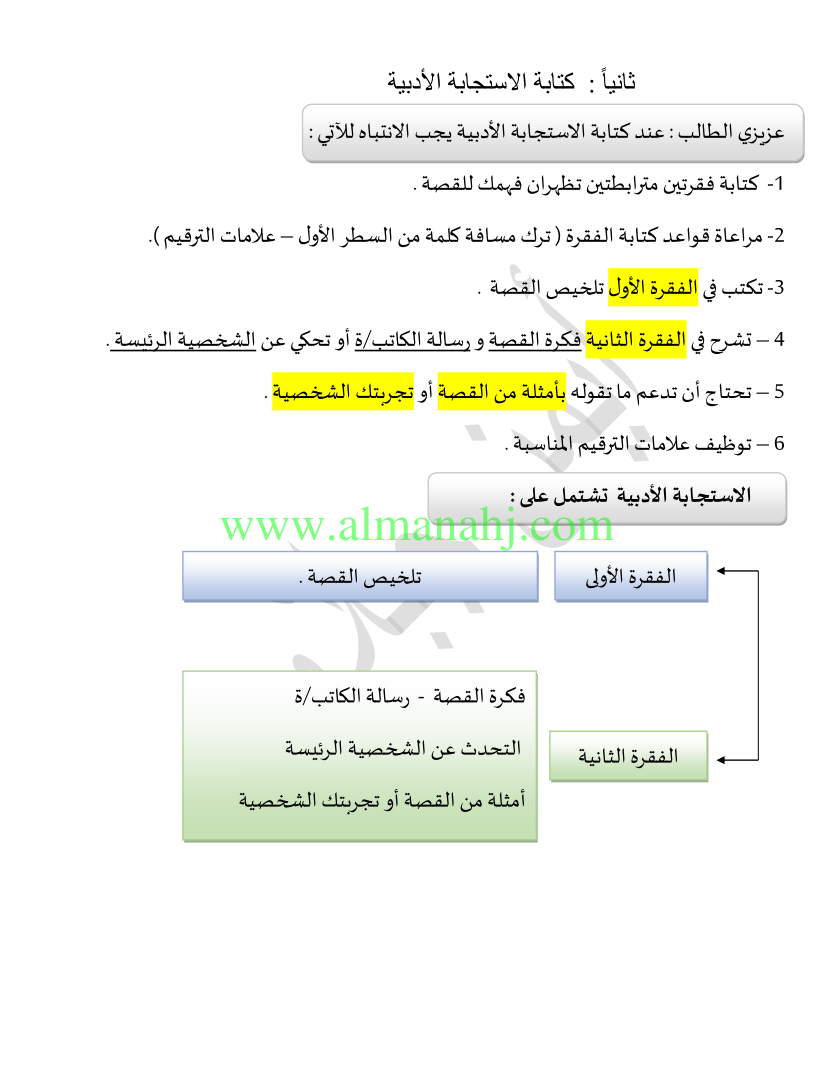 ثانياً : كتابة الاستجابة الأدبية

عزيزي الطالب : عند كتابة الاستجابة الأدبية يجب الانتباه للآتي :

1- كتابة فقرتين مترابطتين تظهران فهمك للقصة .

2- مراعاة قواعد كتابة الفقرة ( ترك مسافة كلمة من السطر الأول – علامات الترقيم ).

3- تكتب في الفقرة الأول تلخيص القصة .

4 – تشرح في الفقرة الثانية فكرة القصة و رسالة الكاتب/ة أو تحكي عن الشخصية الرئيسة .

5 – تحتاج أن تدعم ما تقوله بأمثلة من القصة أو تجربتك الشخصية .

6 – توظيف علامات الترقيم المناسبة .

الاستجابة الأدبية تشتمل على :

www.almanahj.com

الفقرة الأولى

تلخيص القصة .

الفقرة الثانية

فكرة القصة - رسالة الكاتب/ة

التحدث عن الشخصية الرئيسة

أمثلة من القصة أو تجربتك الشخصية